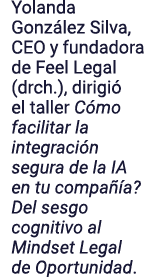 Yolanda González Silva, CEO y fundadora de Feel Legal (drch.), dirigió el taller Cómo facilitar la integración segura de la IA en tu compañía? Del sesgo cognitivo al Mindset Legal de Oportunidad.